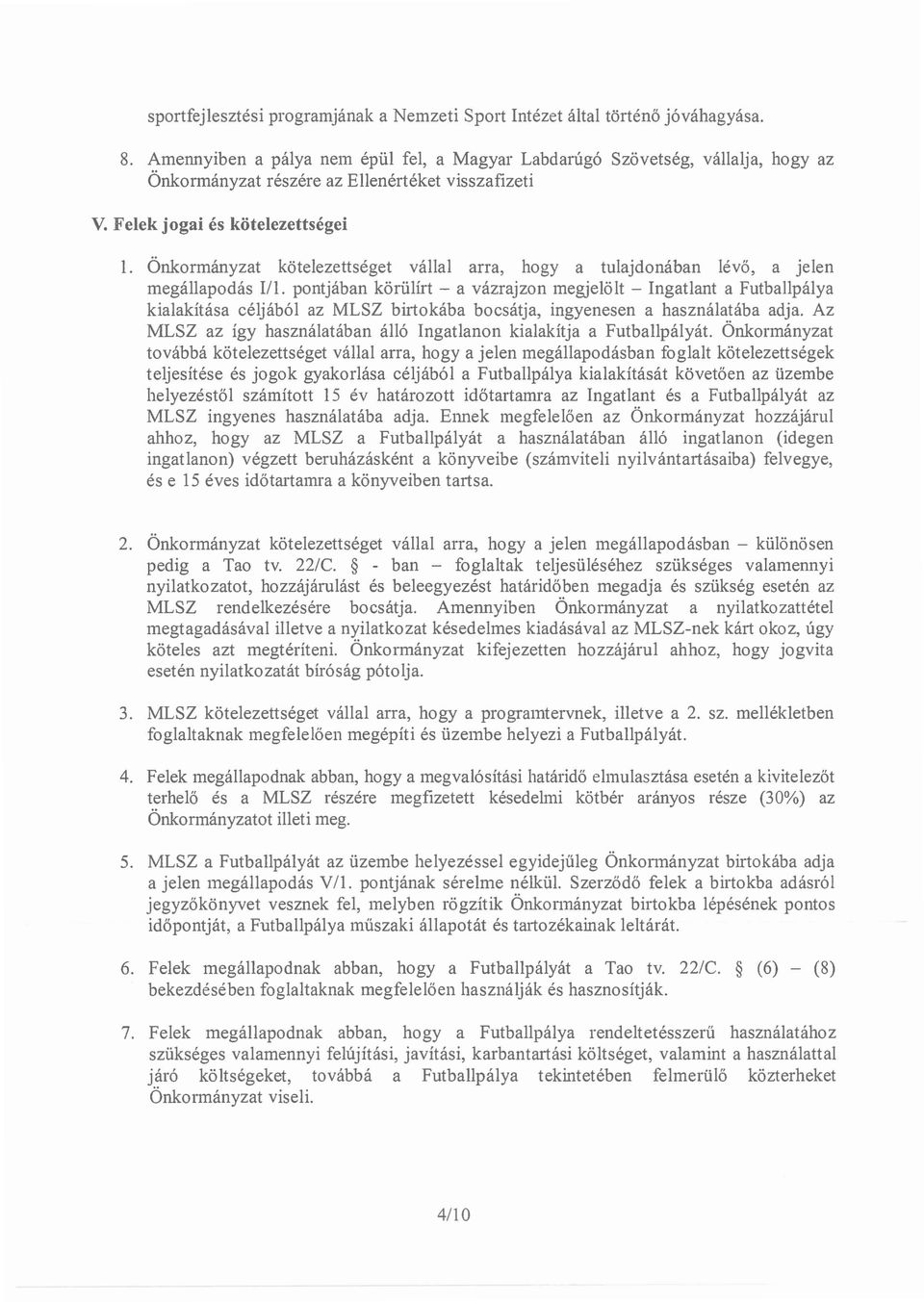 sportfejlesztési programjának a Nemzeti Sport Intézet által történő jóváhagyása.

8. Amennyiben a pálya nem épül fel, a Magyar Labdarúgó Szövetség, vállalja, hogy az Önkormányzat részére az Ellenértéket visszafizeti

V. Felek jogai és kötelezettségei

1. Önkormányzat kötelezettséget vállal arra, hogy a tulajdonában lévő, a jelen megállapodás I/1. pontjában körülírt – a vázrajzon megjelölt – Ingatlant a Futballpálya kialakítása céljából az MLSZ birtokába bocsátja, ingyenesen a használatába adja. Az MLSZ az így használatában álló Ingatlanon kialakítja a Futballpályát. Önkormányzat továbbá kötelezettséget vállal arra, hogy a jelen megállapodásban foglalt kötelezettségek teljesítése és jogok gyakorlása céljából a Futballpálya kialakítását követően az üzembe helyezéstől számított 15 év határozott időtartamra az Ingatlant és a Futballpályát az MLSZ ingyenes használatába adja. Ennek megfelelően az Önkormányzat hozzájárul ahhoz, hogy az MLSZ a Futballpályát a használatában álló ingatlanon (idegen ingatlanon) végzett beruházásként a könyveibe (számviteli nyilvántartásaiba) felvegye, és e 15 éves időtartamra a könyveiben tartsa.

2. Önkormányzat kötelezettséget vállal arra, hogy a jelen megállapodásban – különösen pedig a Tao tv. 22/C. § - ban – foglaltak teljesüléséhez szükséges valamennyi nyilatkozatot, hozzájárulást és beleegyezést határidőben megadja és szükség esetén az MLSZ rendelkezésére bocsátja. Amennyiben Önkormányzat a nyilatkozattétel megtagadásával illetve a nyilatkozat késedelmes kiadásával az MLSZ-nek kárt okoz, úgy köteles azt megtéríteni. Önkormányzat kifejezetten hozzájárul ahhoz, hogy jogvita esetén nyilatkozatát bíróság pótolja.

3. MLSZ kötelezettséget vállal arra, hogy a programtervnek, illetve a 2. sz. mellékletben foglaltaknak megfelelően megépíti és üzembe helyezi a Futballpályát.

4. Felek megállapodnak abban, hogy a megvalósítási határidő elmulasztása esetén a kivitelezőt terhelő és a MLSZ részére megfizetett késedelmi kötbér arányos része (30%) az Önkormányzatot illeti meg.

5. MLSZ a Futballpályát az üzembe helyezéssel egyidejűleg Önkormányzat birtokába adja a jelen megállapodás V/1. pontjának sérelme nélkül. Szerződő felek a birtokba adásról jegyzőkönyvet vesznek fel, melyben rögzítik Önkormányzat birtokba lépésének pontos időpontját, a Futballpálya műszaki állapotát és tartozékainak leltárát.

6. Felek megállapodnak abban, hogy a Futballpályát a Tao tv. 22/C. § (6) – (8) bekezdésében foglaltaknak megfelelően használják és hasznosítják.

7. Felek megállapodnak abban, hogy a Futballpálya rendeltetésszerű használatához szükséges valamennyi felújítási, javítási, karbantartási költséget, valamint a használattal járó költségeket, továbbá a Futballpálya tekintetében felmerülő közterheket Önkormányzat viseli.

4/10